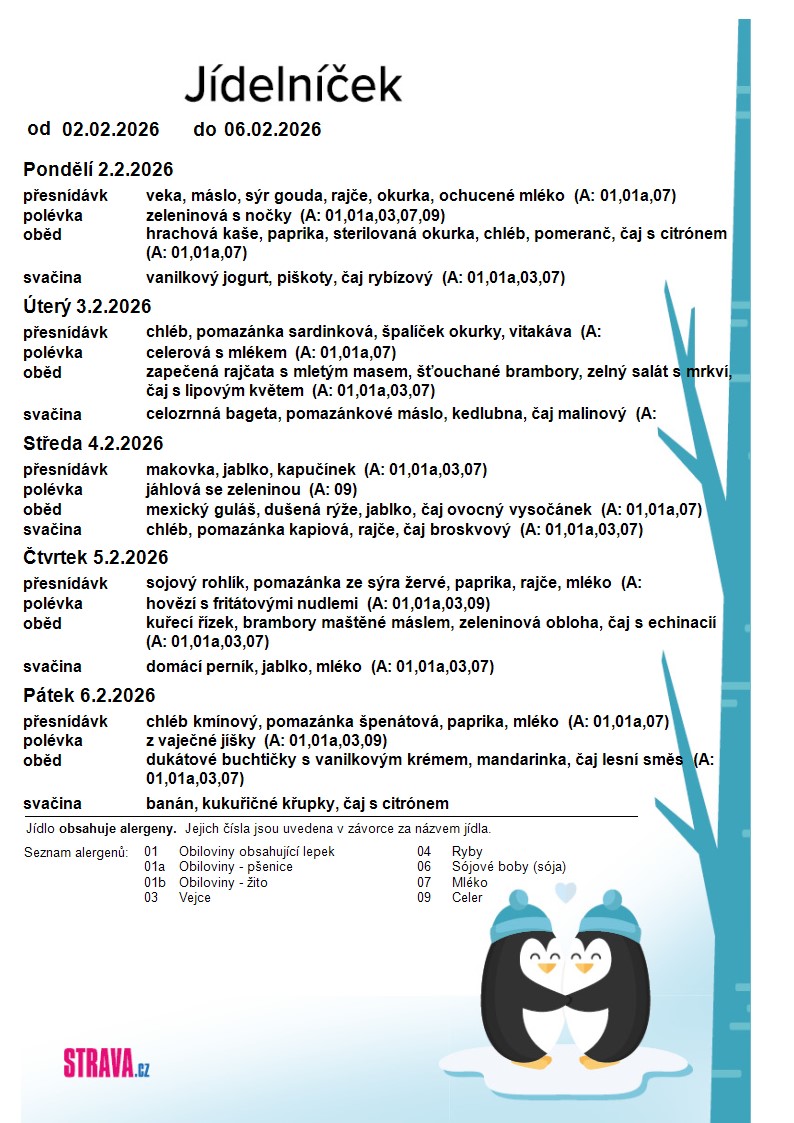 Jídelníček

od 02.02.2026 do 06.02.2026

Pondělí 2.2.2026

přesnídávk veka, máslo, sýr gouda, rajče, okurka, ochucené mléko (A: 01,01a,07)
polévka zeleninová s nočky (A: 01,01a,03,07,09)
oběd hrachová kaše, paprika, sterilovaná okurka, chléb, pomeranč, čaj s citrónem (A: 01,01a,07)
svačina vanilkový jogurt, piškoty, čaj rybízový (A: 01,01a,03,07)

Úterý 3.2.2026

přesnídávk chléb, pomazánka sardinková, špalíček okurky, vitakáva (A:
polévka celerová s mlékem (A: 01,01a,07)
oběd zapečená rajčata s mletým masem, šťouchané brambory, zelný salát s mrkví, čaj s lipovým květem (A: 01,01a,03,07)
svačina celozrnná bageta, pomazánkové máslo, kedlubna, čaj malinový (A:

Středa 4.2.2026

přesnídávk makovka, jablko, kapučínek (A: 01,01a,03,07)
polévka jáhlová se zeleninou (A: 09)
oběd mexický guláš, dušená rýže, jablko, čaj ovocný vysočánek (A: 01,01a,07)
svačina chléb, pomazánka kapiová, rajče, čaj broskvový (A: 01,01a,03,07)

Čtvrtek 5.2.2026

přesnídávk sojový rohlík, pomazánka ze sýra žervé, paprika, rajče, mléko (A:
polévka hovězí s fritátovými nudlemi (A: 01,01a,03,09)
oběd kuřecí řízek, brambory maštěné máslem, zeleninová obloha, čaj s echinacií (A: 01,01a,03,07)
svačina domácí perník, jablko, mléko (A: 01,01a,03,07)

Pátek 6.2.2026

přesnídávk chléb kmínový, pomazánka špenátová, paprika, mléko (A: 01,01a,07)
polévka z vaječné jíšky (A: 01,01a,03,09)
oběd dukátové buchtičky s vanilkovým krémem, mandarinka, čaj lesní směs (A: 01,01a,03,07)
svačina banán, kukuřičné křupky, čaj s citrónem

Jídlo obsahuje alergeny. Jejich čísla jsou uvedena v závorce za názvem jídla.

Seznam alergenů: 01 Obiloviny obsahující lepek
01a Obiloviny - pšenice
01b Obiloviny - žito
03 Vejce
04 Ryby
06 Sójové boby (sója)
07 Mléko
09 Celer

STRAVA.cz